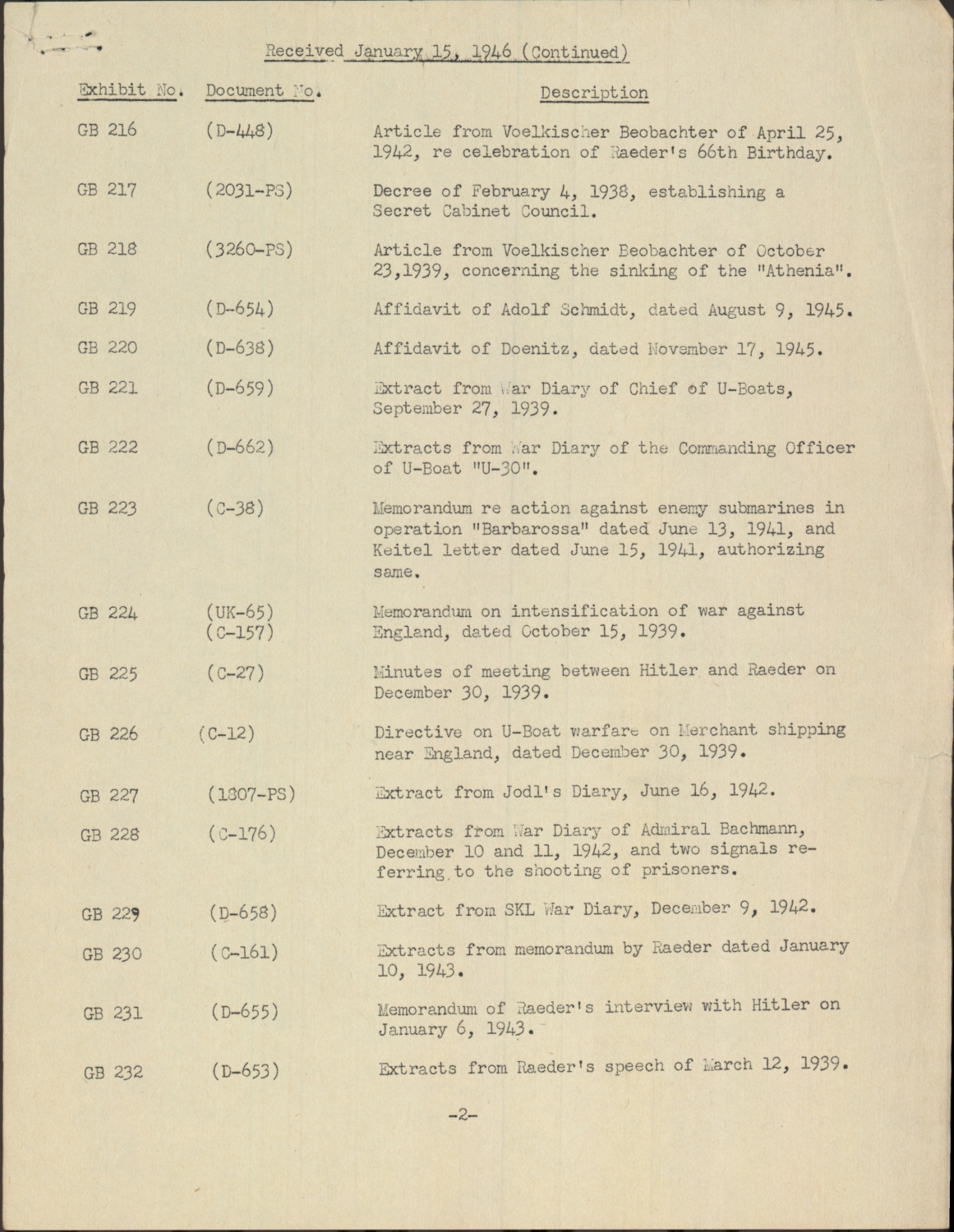 Received January 15, 1946 (Continued)

| Exhibit No. | Document No. | Description |
|---|---|---|
| GB 216 | (D-448) | Article from Voelkischer Beobachter of April 25, 1942, re celebration of Raeder's 66th Birthday. |
| GB 217 | (2031-PS) | Decree of February 4, 1938, establishing a Secret Cabinet Council. |
| GB 218 | (3260-PS) | Article from Voelkischer Beobachter of October 23,1939, concerning the sinking of the "Athenia". |
| GB 219 | (D-654) | Affidavit of Adolf Schmidt, dated August 9, 1945. |
| GB 220 | (D-638) | Affidavit of Doenitz, dated November 17, 1945. |
| GB 221 | (D-659) | Extract from War Diary of Chief of U-Boats, September 27, 1939. |
| GB 222 | (D-662) | Extracts from War Diary of the Commanding Officer of U-Boat "U-30". |
| GB 223 | (C-38) | Memorandum re action against enemy submarines in operation "Barbarossa" dated June 13, 1941, and Keitel letter dated June 15, 1941, authorizing same. |
| GB 224 | (UK-65) (C-157) | Memorandum on intensification of war against England, dated October 15, 1939. |
| GB 225 | (C-27) | Minutes of meeting between Hitler and Raeder on December 30, 1939. |
| GB 226 | (C-12) | Directive on U-Boat warfare on Merchant shipping near England, dated December 30, 1939. |
| GB 227 | (1807-PS) | Extract from Jodl's Diary, June 16, 1942. |
| GB 228 | (C-176) | Extracts from War Diary of Admiral Bachmann, December 10 and 11, 1942, and two signals referring to the shooting of prisoners. |
| GB 229 | (D-658) | Extract from SKL War Diary, December 9, 1942. |
| GB 230 | (C-161) | Extracts from memorandum by Raeder dated January 10, 1943. |
| GB 231 | (D-655) | Memorandum of Raeder's interview with Hitler on January 6, 1943. |
| GB 232 | (D-653) | Extracts from Raeder's speech of March 12, 1939. |

-2-